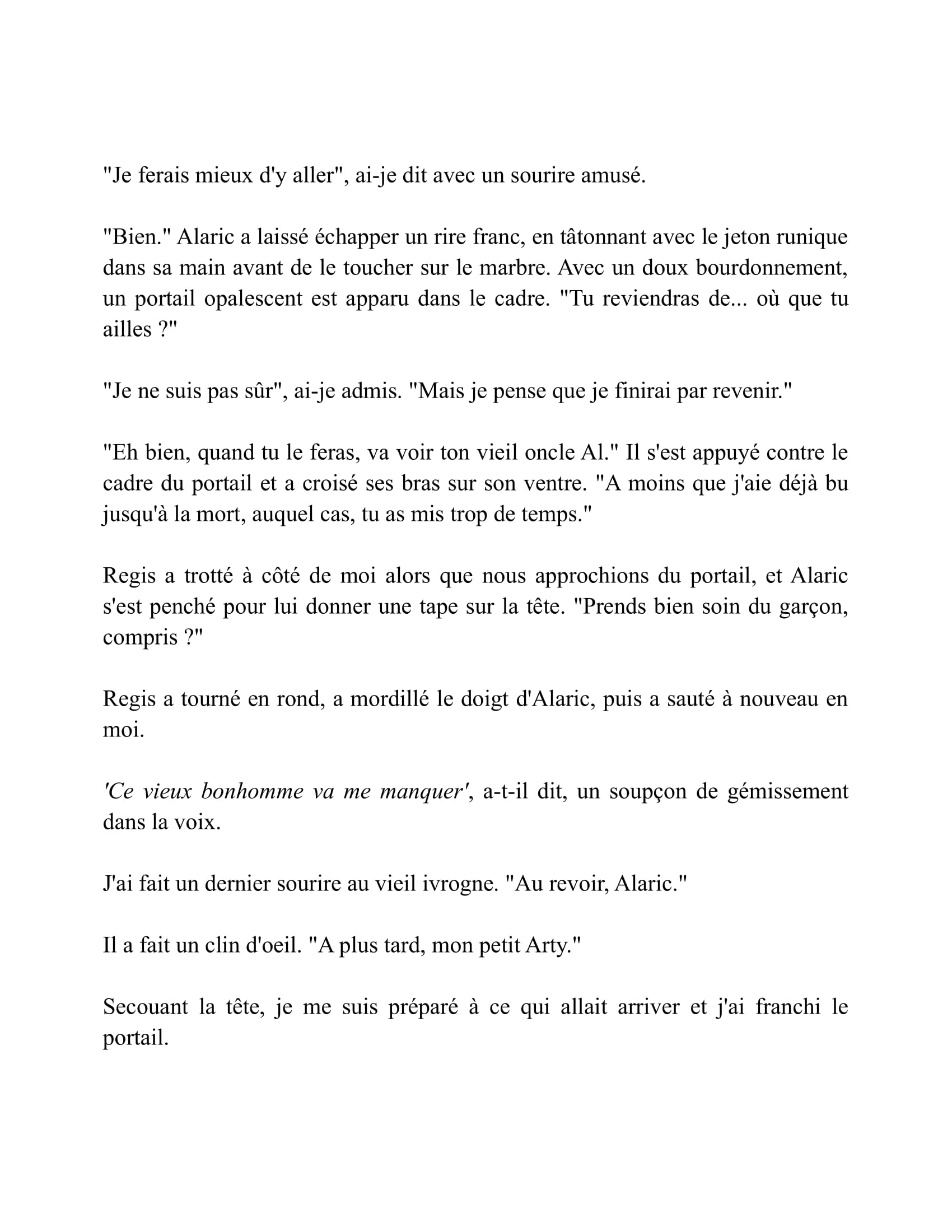 "Je ferais mieux d'y aller", ai-je dit avec un sourire amusé.

"Bien." Alaric a laissé échapper un rire franc, en tâtonnant avec le jeton runique dans sa main avant de le toucher sur le marbre. Avec un doux bourdonnement, un portail opalescent est apparu dans le cadre. "Tu reviendras de... où que tu ailles ?"

"Je ne suis pas sûr", ai-je admis. "Mais je pense que je finirai par revenir."

"Eh bien, quand tu le feras, va voir ton vieil oncle Al." Il s'est appuyé contre le cadre du portail et a croisé ses bras sur son ventre. "A moins que j'aie déjà bu jusqu'à la mort, auquel cas, tu as mis trop de temps."

Regis a trotté à côté de moi alors que nous approchions du portail, et Alaric s'est penché pour lui donner une tape sur la tête. "Prends bien soin du garçon, compris ?"

Regis a tourné en rond, a mordillé le doigt d'Alaric, puis a sauté à nouveau en moi.

'Ce vieux bonhomme va me manquer', a-t-il dit, un soupçon de gémissement dans la voix.

J'ai fait un dernier sourire au vieil ivrogne. "Au revoir, Alaric."

Il a fait un clin d'oeil. "A plus tard, mon petit Arty."

Secouant la tête, je me suis préparé à ce qui allait arriver et j'ai franchi le portail.